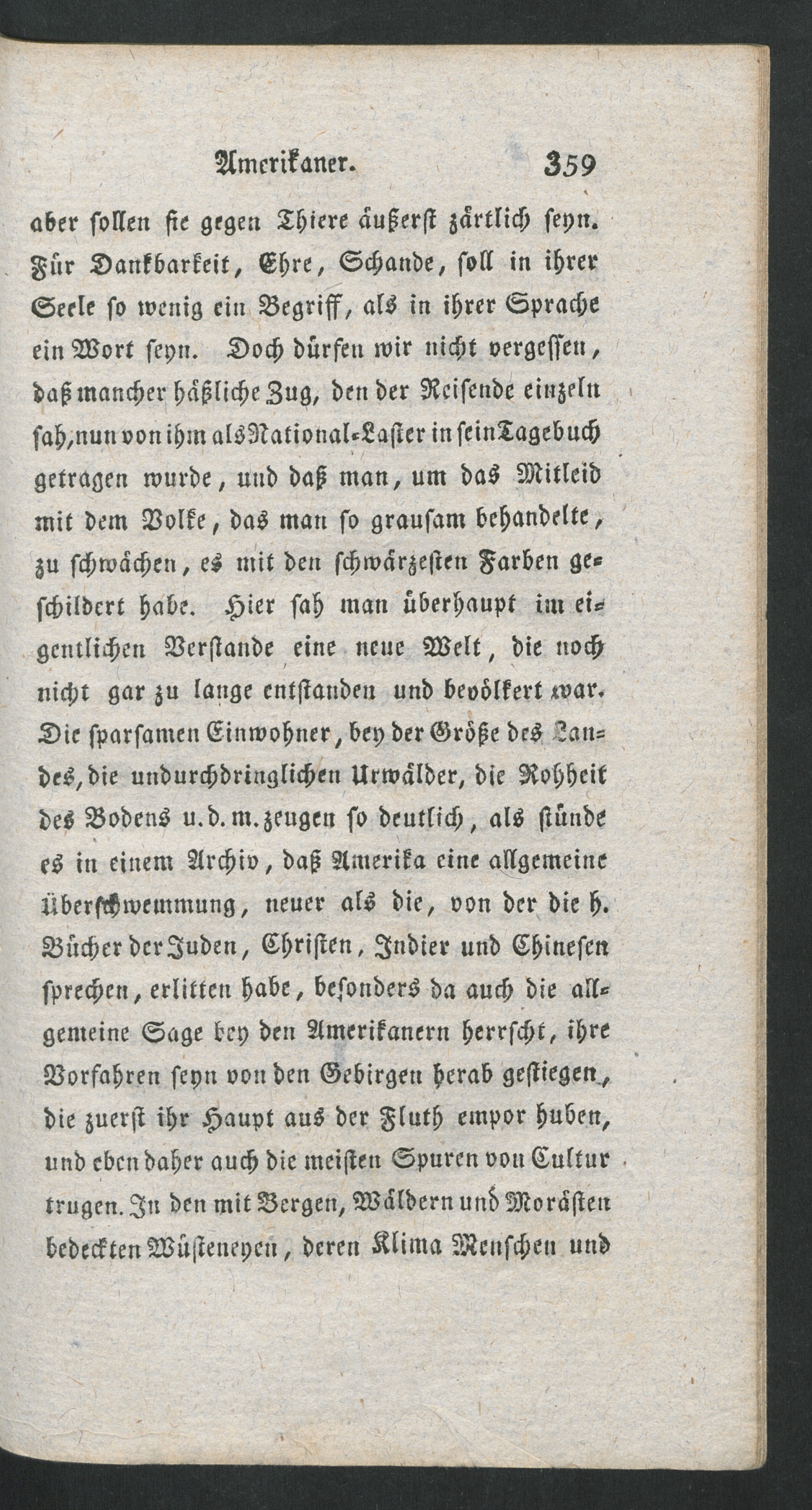 Amerikaner. 359

aber sollen sie gegen Thiere äußerst zärtlich seyn. Für Dankbarkeit, Ehre, Schande, soll in ihrer Seele so wenig ein Begriff, als in ihrer Sprache ein Wort seyn. Doch dürfen wir nicht vergessen, daß mancher häßliche Zug, den der Reisende einzeln sah, nun von ihm als National-Laster in sein Tagebuch getragen wurde, und daß man, um das Mitleid mit dem Volke, das man so grausam behandelte, zu schwächen, es mit den schwärzesten Farben geschildert habe. Hier sah man überhaupt im eigentlichen Verstande eine neue Welt, die noch nicht gar zu lange entstanden und bevölkert war. Die sparsamen Einwohner, bey der Größe des Landes, die undurchdringlichen Urwälder, die Rohheit des Bodens u. d. m. zeugen so deutlich, als stünde es in einem Archiv, daß Amerika eine allgemeine Überschwemmung, neuer als die, von der die h. Bücher der Juden, Christen, Indier und Chinesen sprechen, erlitten habe, besonders da auch die allgemeine Sage bey den Amerikanern herrscht, ihre Vorfahren seyn von den Gebirgen herab gestiegen, die zuerst ihr Haupt aus der Fluth empor huben, und eben daher auch die meisten Spuren von Cultur trugen. In den mit Bergen, Wäldern und Morästen bedeckten Wüsteneyen, deren Klima Menschen und